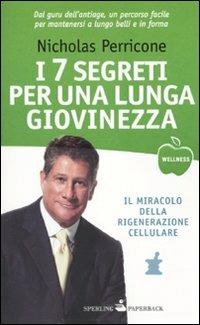 Dal guru dell'antiage, un percorso facile per mantenersi a lungo belli e in forma

Nicholas Perricone

I 7 SEGRETI PER UNA LUNGA GIOVINEZZA

WELLNESS

IL MIRACOLO DELLA RIGENERAZIONE CELLULARE

SPERLING PAPERBACK